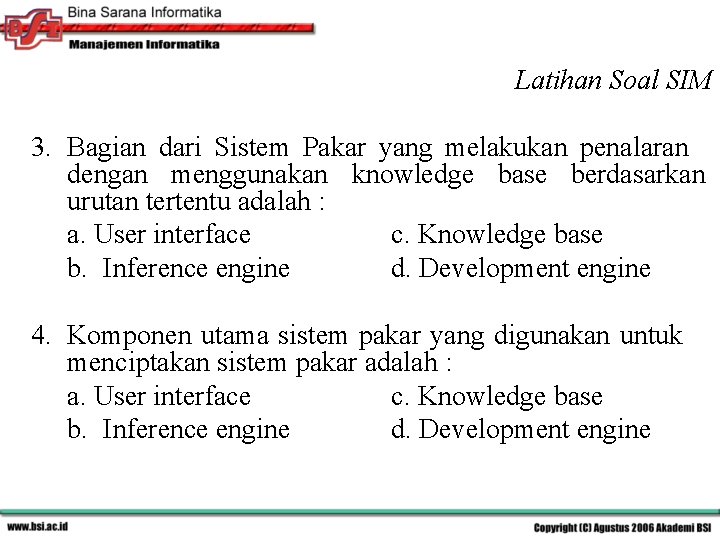 BSI
Bina Sarana Informatika
Manajemen Informatika

Latihan Soal SIM

3. Bagian dari Sistem Pakar yang melakukan penalaran dengan menggunakan knowledge base berdasarkan urutan tertentu adalah :

a. User interface
b. Inference engine
c. Knowledge base
d. Development engine

4. Komponen utama sistem pakar yang digunakan untuk menciptakan sistem pakar adalah :

a. User interface
b. Inference engine
c. Knowledge base
d. Development engine

www.bsi.ac.id

Copyright (C) Agustus 2006 Akademi BSI